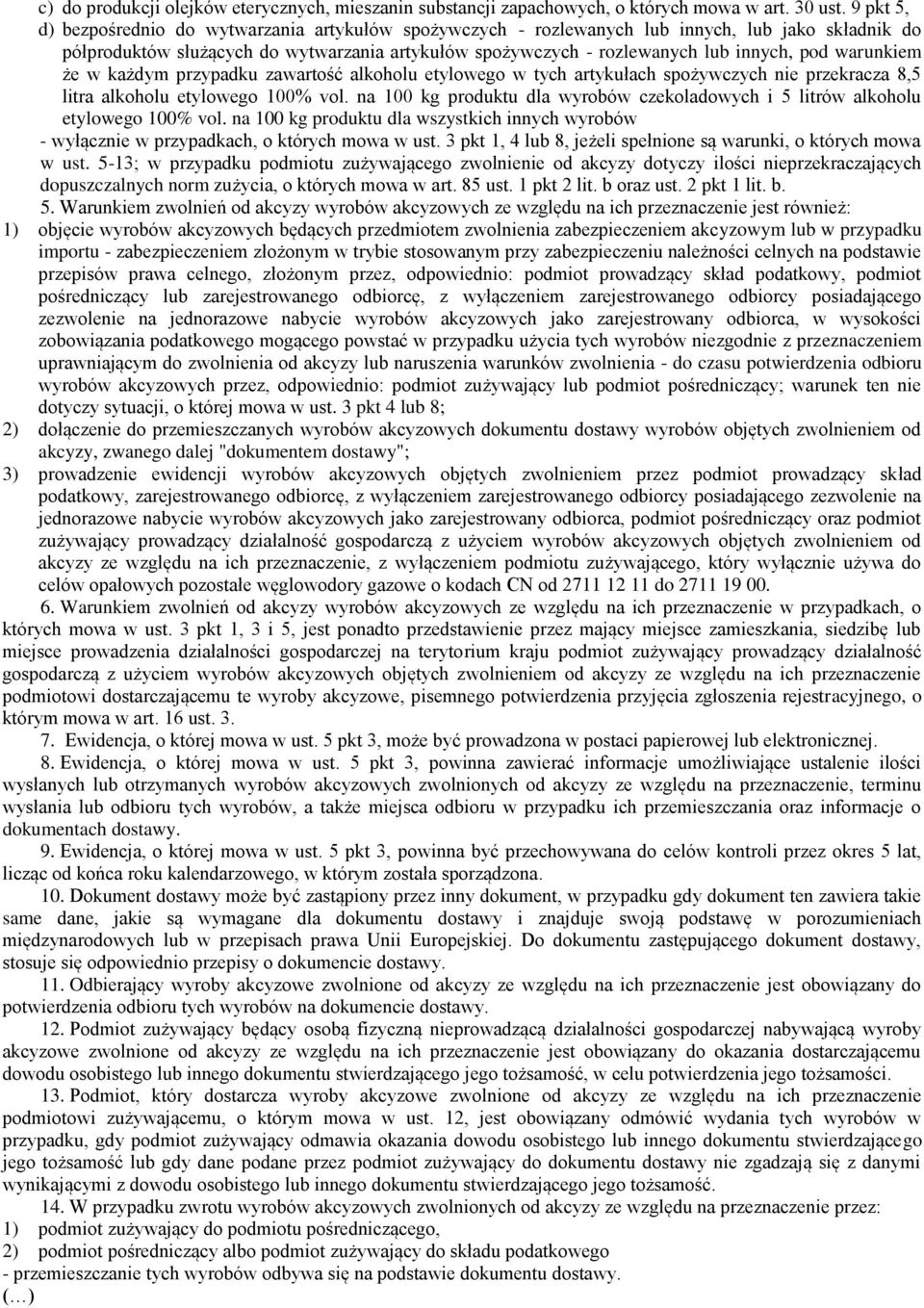 c) do produkcji olejków eterycznych, mieszanin substancji zapachowych, o których mowa w art. 30 ust. 9 pkt 5,
d) bezpośrednio do wytwarzania artykułów spożywczych - rozlewanych lub innych, lub jako składnik do półproduktów służących do wytwarzania artykułów spożywczych - rozlewanych lub innych, pod warunkiem że w każdym przypadku zawartość alkoholu etylowego w tych artykułach spożywczych nie przekracza 8,5 litra alkoholu etylowego 100% vol. na 100 kg produktu dla wyrobów czekoladowych i 5 litrów alkoholu etylowego 100% vol. na 100 kg produktu dla wszystkich innych wyrobów
- wyłącznie w przypadkach, o których mowa w ust. 3 pkt 1, 4 lub 8, jeżeli spełnione są warunki, o których mowa w ust. 5-13; w przypadku podmiotu zużywającego zwolnienie od akcyzy dotyczy ilości nieprzekraczających dopuszczalnych norm zużycia, o których mowa w art. 85 ust. 1 pkt 2 lit. b oraz ust. 2 pkt 1 lit. b.

5. Warunkiem zwolnień od akcyzy wyrobów akcyzowych ze względu na ich przeznaczenie jest również:
1) objęcie wyrobów akcyzowych będących przedmiotem zwolnienia zabezpieczeniem akcyzowym lub w przypadku importu - zabezpieczeniem złożonym w trybie stosowanym przy zabezpieczeniu należności celnych na podstawie przepisów prawa celnego, złożonym przez, odpowiednio: podmiot prowadzący skład podatkowy, podmiot pośredniczący lub zarejestrowanego odbiorcę, z wyłączeniem zarejestrowanego odbiorcy posiadającego zezwolenie na jednorazowe nabycie wyrobów akcyzowych jako zarejestrowany odbiorca, w wysokości zobowiązania podatkowego mogącego powstać w przypadku użycia tych wyrobów niezgodnie z przeznaczeniem uprawniającym do zwolnienia od akcyzy lub naruszenia warunków zwolnienia - do czasu potwierdzenia odbioru wyrobów akcyzowych przez, odpowiednio: podmiot zużywający lub podmiot pośredniczący; warunek ten nie dotyczy sytuacji, o której mowa w ust. 3 pkt 4 lub 8;
2) dołączenie do przemieszczanych wyrobów akcyzowych dokumentu dostawy wyrobów objętych zwolnieniem od akcyzy, zwanego dalej "dokumentem dostawy";
3) prowadzenie ewidencji wyrobów akcyzowych objętych zwolnieniem przez podmiot prowadzący skład podatkowy, zarejestrowanego odbiorcę, z wyłączeniem zarejestrowanego odbiorcy posiadającego zezwolenie na jednorazowe nabycie wyrobów akcyzowych jako zarejestrowany odbiorca, podmiot pośredniczący oraz podmiot zużywający prowadzący działalność gospodarczą z użyciem wyrobów akcyzowych objętych zwolnieniem od akcyzy ze względu na ich przeznaczenie, z wyłączeniem podmiotu zużywającego, który wyłącznie używa do celów opałowych pozostałe węglowodory gazowe o kodach CN od 2711 12 11 do 2711 19 00.

6. Warunkiem zwolnień od akcyzy wyrobów akcyzowych ze względu na ich przeznaczenie w przypadkach, o których mowa w ust. 3 pkt 1, 3 i 5, jest ponadto przedstawienie przez mający miejsce zamieszkania, siedzibę lub miejsce prowadzenia działalności gospodarczej na terytorium kraju podmiot zużywający prowadzący działalność gospodarczą z użyciem wyrobów akcyzowych objętych zwolnieniem od akcyzy ze względu na ich przeznaczenie podmiotowi dostarczającemu te wyroby akcyzowe, pisemnego potwierdzenia przyjęcia zgłoszenia rejestracyjnego, o którym mowa w art. 16 ust. 3.

7. Ewidencja, o której mowa w ust. 5 pkt 3, może być prowadzona w postaci papierowej lub elektronicznej.

8. Ewidencja, o której mowa w ust. 5 pkt 3, powinna zawierać informacje umożliwiające ustalenie ilości wysłanych lub otrzymanych wyrobów akcyzowych zwolnionych od akcyzy ze względu na przeznaczenie, terminu wysłania lub odbioru tych wyrobów, a także miejsca odbioru w przypadku ich przemieszczania oraz informacje o dokumentach dostawy.

9. Ewidencja, o której mowa w ust. 5 pkt 3, powinna być przechowywana do celów kontroli przez okres 5 lat, licząc od końca roku kalendarzowego, w którym została sporządzona.

10. Dokument dostawy może być zastąpiony przez inny dokument, w przypadku gdy dokument ten zawiera takie same dane, jakie są wymagane dla dokumentu dostawy i znajduje swoją podstawę w porozumieniach międzynarodowych lub w przepisach prawa Unii Europejskiej. Do dokumentu zastępującego dokument dostawy, stosuje się odpowiednio przepisy o dokumencie dostawy.

11. Odbierający wyroby akcyzowe zwolnione od akcyzy ze względu na ich przeznaczenie jest obowiązany do potwierdzenia odbioru tych wyrobów na dokumencie dostawy.

12. Podmiot zużywający będący osobą fizyczną nieprowadzącą działalności gospodarczej nabywającą wyroby akcyzowe zwolnione od akcyzy ze względu na ich przeznaczenie jest obowiązany do okazania dostarczającemu dowodu osobistego lub innego dokumentu stwierdzającego jego tożsamość, w celu potwierdzenia jego tożsamości.

13. Podmiot, który dostarcza wyroby akcyzowe zwolnione od akcyzy ze względu na ich przeznaczenie podmiotowi zużywającemu, o którym mowa w ust. 12, jest obowiązany odmówić wydania tych wyrobów w przypadku, gdy podmiot zużywający odmawia okazania dowodu osobistego lub innego dokumentu stwierdzającego jego tożsamość lub gdy dane podane przez podmiot zużywający do dokumentu dostawy nie zgadzają się z danymi wynikającymi z dowodu osobistego lub innego dokumentu stwierdzającego jego tożsamość.

14. W przypadku zwrotu wyrobów akcyzowych zwolnionych od akcyzy ze względu na przeznaczenie przez:
1) podmiot zużywający do podmiotu pośredniczącego,
2) podmiot pośredniczący albo podmiot zużywający do składu podatkowego
- przemieszczanie tych wyrobów odbywa się na podstawie dokumentu dostawy.
(...)